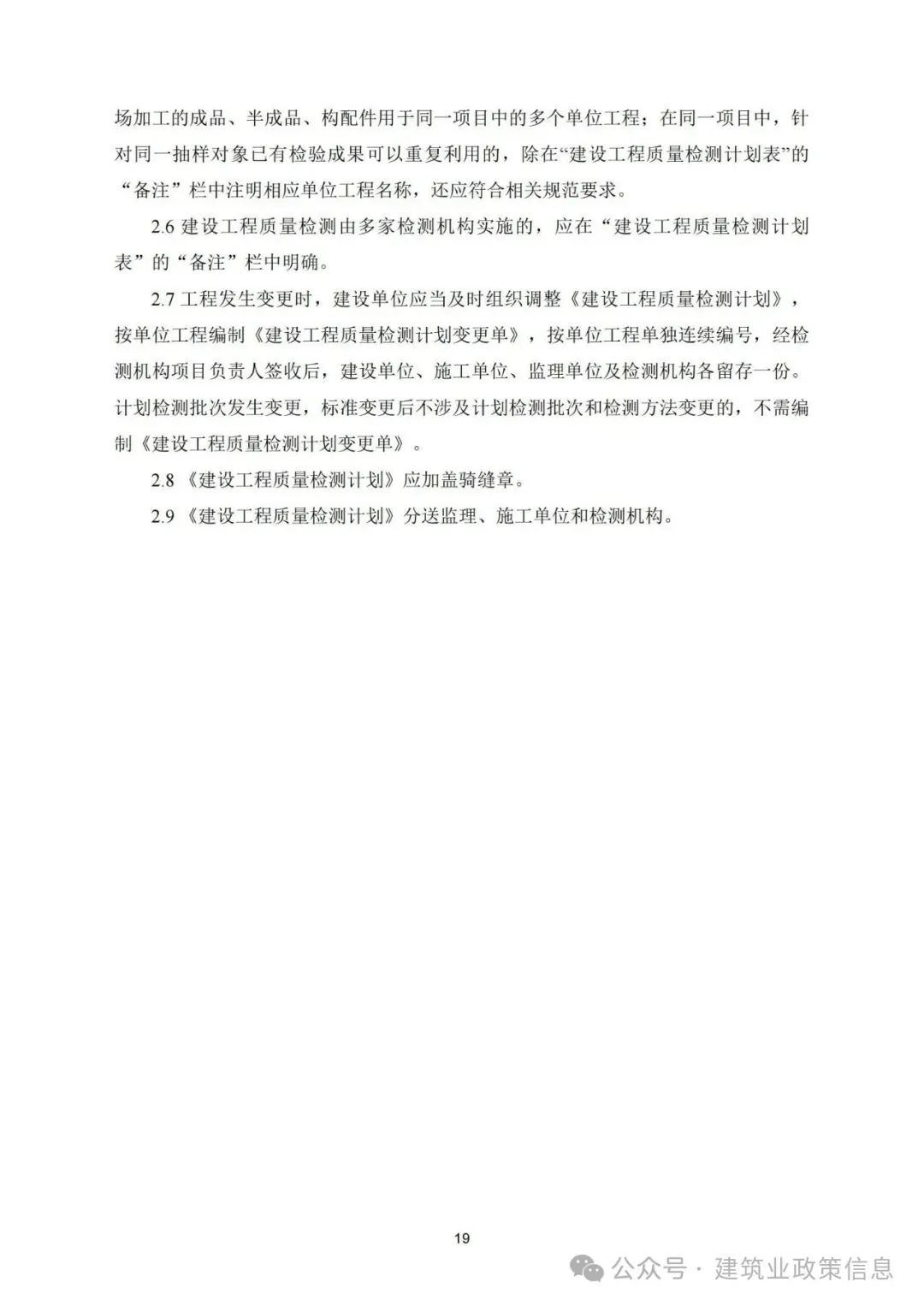 场加工的成品、半成品、构配件用于同一项目中的多个单位工程；在同一项目中，针对同一抽样对象已有检验成果可以重复利用的，除在“建设工程质量检测计划表”的“备注”栏中注明相应单位工程名称，还应符合相关规范要求。

2.6 建设工程质量检测由多家检测机构实施的，应在“建设工程质量检测计划表”的“备注”栏中明确。

2.7 工程发生变更时，建设单位应当及时组织调整《建设工程质量检测计划》，按单位工程编制《建设工程质量检测计划变更单》，按单位工程单独连续编号，经检测机构项目负责人签收后，建设单位、施工单位、监理单位及检测机构各留存一份。计划检测批次发生变更，标准变更后不涉及计划检测批次和检测方法变更的，不需编制《建设工程质量检测计划变更单》。

2.8 《建设工程质量检测计划》应加盖骑缝章。

2.9 《建设工程质量检测计划》分送监理、施工单位和检测机构。

19

公众号 · 建筑业政策信息